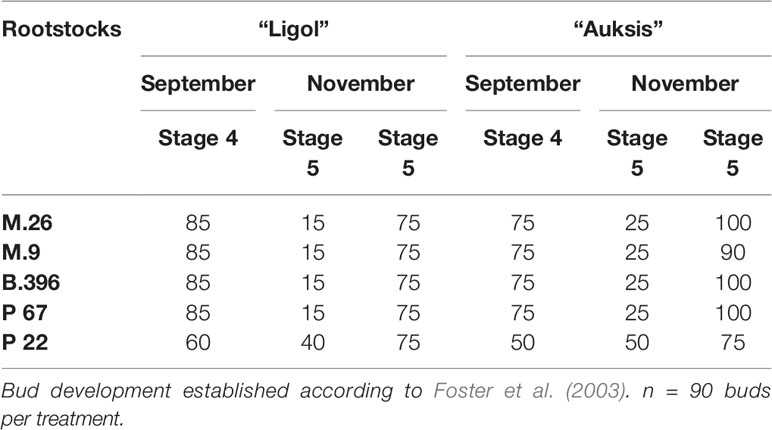 | Rootstocks | "Ligol" | | | "Auksis" | | |
|---|---|---|---|---|---|---|
| | September | November | | September | November | |
| | Stage 4 | Stage 5 | Stage 5 | Stage 4 | Stage 5 | Stage 5 |
| M.26 | 85 | 15 | 75 | 75 | 25 | 100 |
| M.9 | 85 | 15 | 75 | 75 | 25 | 90 |
| B.396 | 85 | 15 | 75 | 75 | 25 | 100 |
| P 67 | 85 | 15 | 75 | 75 | 25 | 100 |
| P 22 | 60 | 40 | 75 | 50 | 50 | 75 |

Bud development established according to Foster et al. (2003). n = 90 buds per treatment.